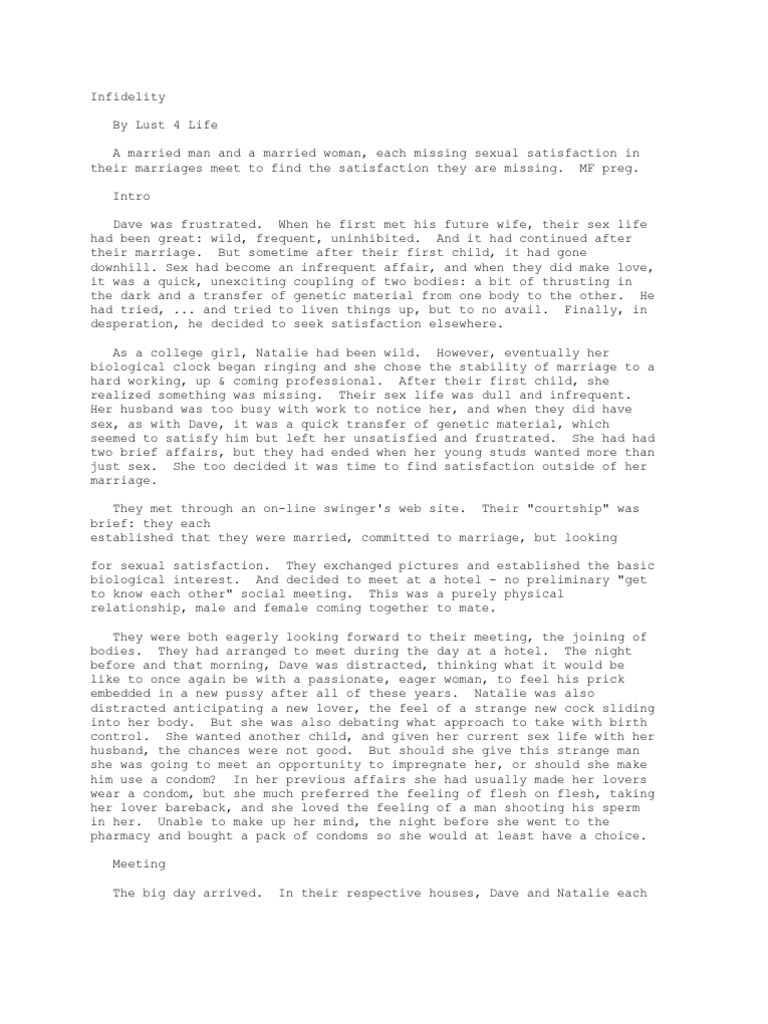 Infidelity

By Lust 4 Life

A married man and a married woman, each missing sexual satisfaction in their marriages meet to find the satisfaction they are missing. MF preg.

Intro

Dave was frustrated. When he first met his future wife, their sex life had been great: wild, frequent, uninhibited. And it had continued after their marriage. But sometime after their first child, it had gone downhill. Sex had become an infrequent affair, and when they did make love, it was a quick, unexciting coupling of two bodies: a bit of thrusting in the dark and a transfer of genetic material from one body to the other. He had tried, ... and tried to liven things up, but to no avail. Finally, in desperation, he decided to seek satisfaction elsewhere.

As a college girl, Natalie had been wild. However, eventually her biological clock began ringing and she chose the stability of marriage to a hard working, up & coming professional. After their first child, she realized something was missing. Their sex life was dull and infrequent. Her husband was too busy with work to notice her, and when they did have sex, as with Dave, it was a quick transfer of genetic material, which seemed to satisfy him but left her unsatisfied and frustrated. She had had two brief affairs, but they had ended when her young studs wanted more than just sex. She too decided it was time to find satisfaction outside of her marriage.

They met through an on-line swinger's web site. Their "courtship" was brief: they each
established that they were married, committed to marriage, but looking

for sexual satisfaction. They exchanged pictures and established the basic biological interest. And decided to meet at a hotel - no preliminary "get to know each other" social meeting. This was a purely physical relationship, male and female coming together to mate.

They were both eagerly looking forward to their meeting, the joining of bodies. They had arranged to meet during the day at a hotel. The night before and that morning, Dave was distracted, thinking what it would be like to once again be with a passionate, eager woman, to feel his prick embedded in a new pussy after all of these years. Natalie was also distracted anticipating a new lover, the feel of a strange new cock sliding into her body. But she was also debating what approach to take with birth control. She wanted another child, and given her current sex life with her husband, the chances were not good. But should she give this strange man she was going to meet an opportunity to impregnate her, or should she make him use a condom? In her previous affairs she had usually made her lovers wear a condom, but she much preferred the feeling of flesh on flesh, taking her lover bareback, and she loved the feeling of a man shooting his sperm in her. Unable to make up her mind, the night before she went to the pharmacy and bought a pack of condoms so she would at least have a choice.

Meeting

The big day arrived. In their respective houses, Dave and Natalie each